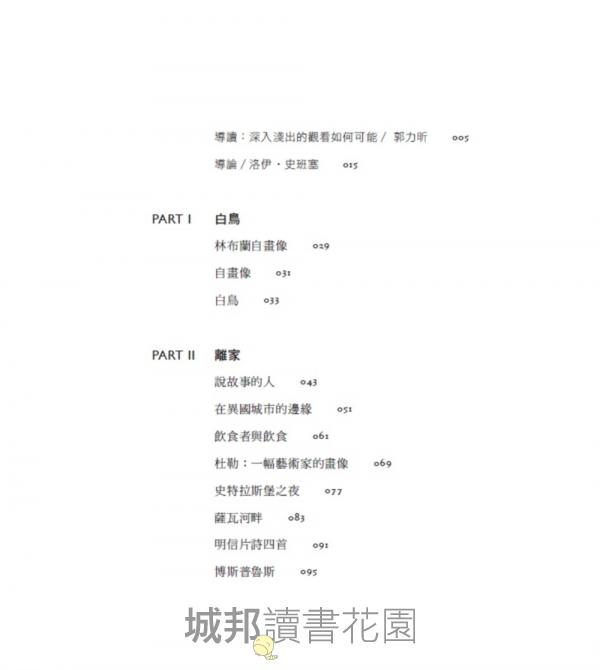 導讀：深入淺出的觀看如何可能 / 郭力昕　005

導論 / 洛伊・史班塞　015

PART I　白鳥

林布蘭自畫像　029

自畫像　031

白鳥　033

PART II　離家

說故事的人　043

在異國城市的邊緣　051

飲食者與飲食　061

杜勒：一幅藝術家的畫像　069

史特拉斯堡之夜　077

薩瓦河畔　083

明信片詩四首　091

博斯普魯斯　095

城邦讀書花園